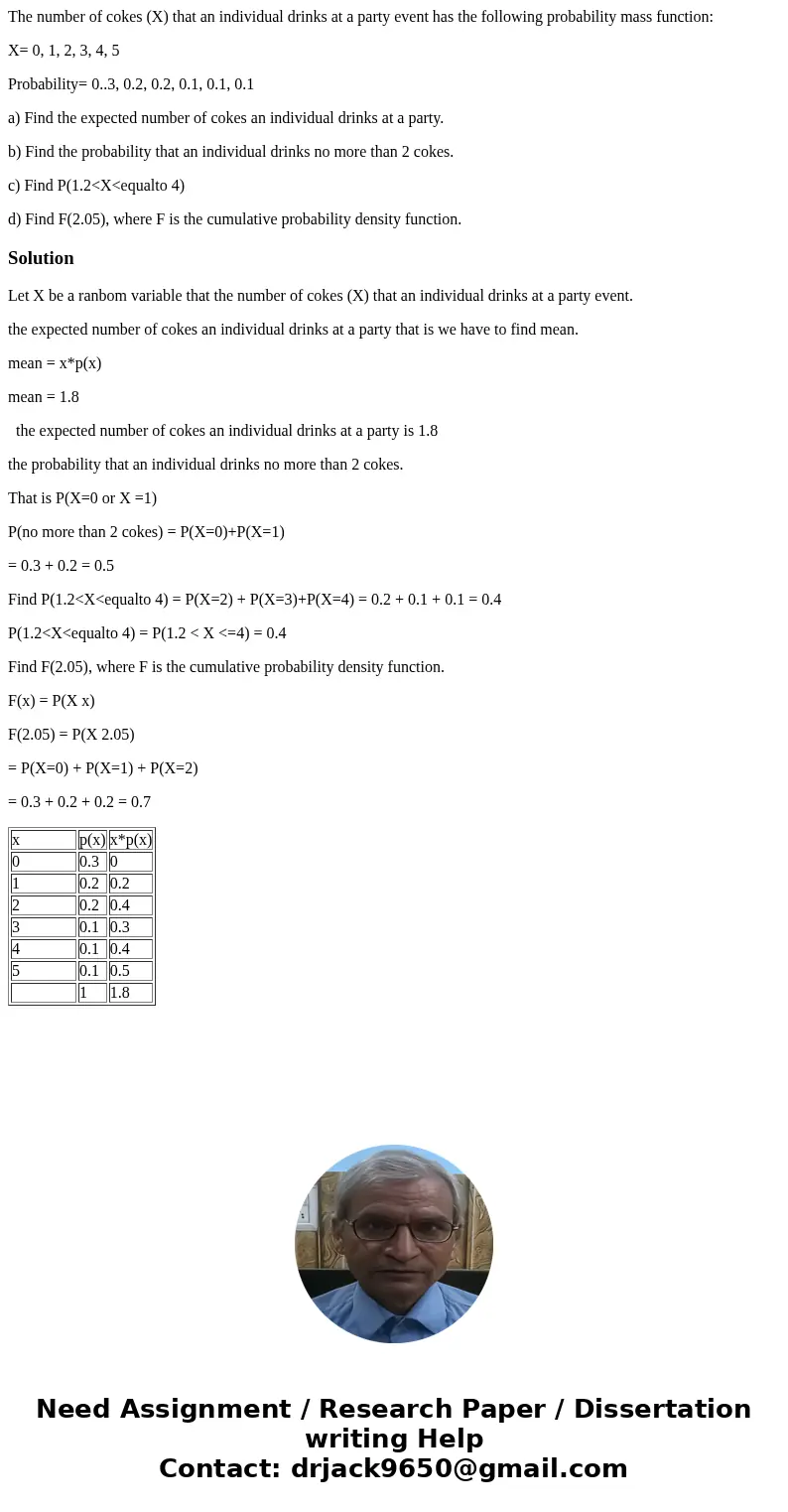 The number of cokes (X) that an individual drinks at a party event has the following probability mass function:

X= 0, 1, 2, 3, 4, 5

Probability= 0..3, 0.2, 0.2, 0.1, 0.1, 0.1

a) Find the expected number of cokes an individual drinks at a party.

b) Find the probability that an individual drinks no more than 2 cokes.

c) Find P(1.2<X<equalto 4)

d) Find F(2.05), where F is the cumulative probability density function.

Solution

Let X be a ranbom variable that the number of cokes (X) that an individual drinks at a party event.

the expected number of cokes an individual drinks at a party that is we have to find mean.

mean = x*p(x)

mean = 1.8

the expected number of cokes an individual drinks at a party is 1.8

the probability that an individual drinks no more than 2 cokes.

That is P(X=0 or X =1)

P(no more than 2 cokes) = P(X=0)+P(X=1)

= 0.3 + 0.2 = 0.5

Find P(1.2<X<equalto 4) = P(X=2) + P(X=3)+P(X=4) = 0.2 + 0.1 + 0.1 = 0.4

P(1.2<X<equalto 4) = P(1.2 < X <=4) = 0.4

Find F(2.05), where F is the cumulative probability density function.

F(x) = P(X x)

F(2.05) = P(X 2.05)

= P(X=0) + P(X=1) + P(X=2)

= 0.3 + 0.2 + 0.2 = 0.7

| x | p(x) | x*p(x) |
|---|---|---|
| 0 | 0.3 | 0 |
| 1 | 0.2 | 0.2 |
| 2 | 0.2 | 0.4 |
| 3 | 0.1 | 0.3 |
| 4 | 0.1 | 0.4 |
| 5 | 0.1 | 0.5 |
|  | 1 | 1.8 |

Need Assignment / Research Paper / Dissertation writing Help
Contact: drjack9650@gmail.com